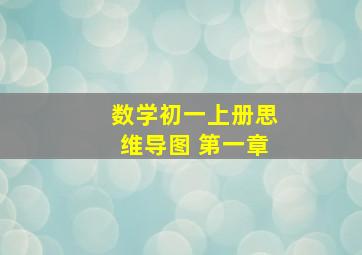 数学初一上册思维导图 第一章